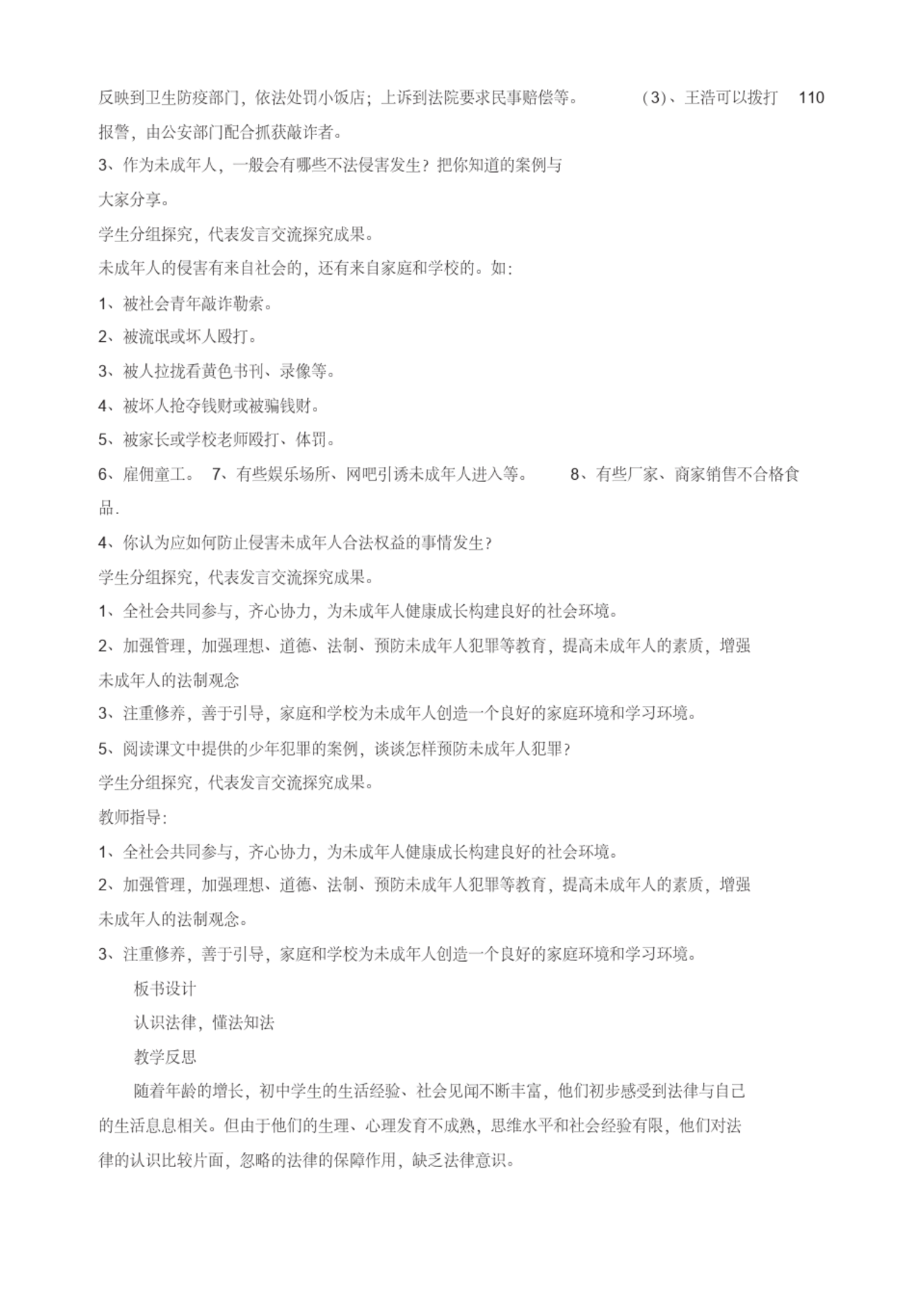 反映到卫生防疫部门，依法处罚小饭店；上诉到法院要求民事赔偿等。 （3）、王浩可以拨打 110 报警，由公安部门配合抓获敲诈者。

3、作为未成年人，一般会有哪些不法侵害发生？把你知道的案例与大家分享。

学生分组探究，代表发言交流探究成果。

未成年人的侵害有来自社会的，还有来自家庭和学校的。如：

1、被社会青年敲诈勒索。

2、被流氓或坏人殴打。

3、被人拉拢看黄色书刊、录像等。

4、被坏人抢夺钱财或被骗钱财。

5、被家长或学校老师殴打、体罚。

6、雇佣童工。 7、有些娱乐场所、网吧引诱未成年人进入等。 8、有些厂家、商家销售不合格食品.

4、你认为应如何防止侵害未成年人合法权益的事情发生？

学生分组探究，代表发言交流探究成果。

1、全社会共同参与，齐心协力，为未成年人健康成长构建良好的社会环境。

2、加强管理，加强理想、道德、法制、预防未成年人犯罪等教育，提高未成年人的素质，增强未成年人的法制观念

3、注重修养，善于引导，家庭和学校为未成年人创造一个良好的家庭环境和学习环境。

5、阅读课文中提供的少年犯罪的案例，谈谈怎样预防未成年人犯罪？

学生分组探究，代表发言交流探究成果。

教师指导：

1、全社会共同参与，齐心协力，为未成年人健康成长构建良好的社会环境。

2、加强管理，加强理想、道德、法制、预防未成年人犯罪等教育，提高未成年人的素质，增强未成年人的法制观念。

3、注重修养，善于引导，家庭和学校为未成年人创造一个良好的家庭环境和学习环境。

板书设计

认识法律，懂法知法

教学反思

随着年龄的增长，初中学生的生活经验、社会见闻不断丰富，他们初步感受到法律与自己的生活息息相关。但由于他们的生理、心理发育不成熟，思维水平和社会经验有限，他们对法律的认识比较片面，忽略的法律的保障作用，缺乏法律意识。